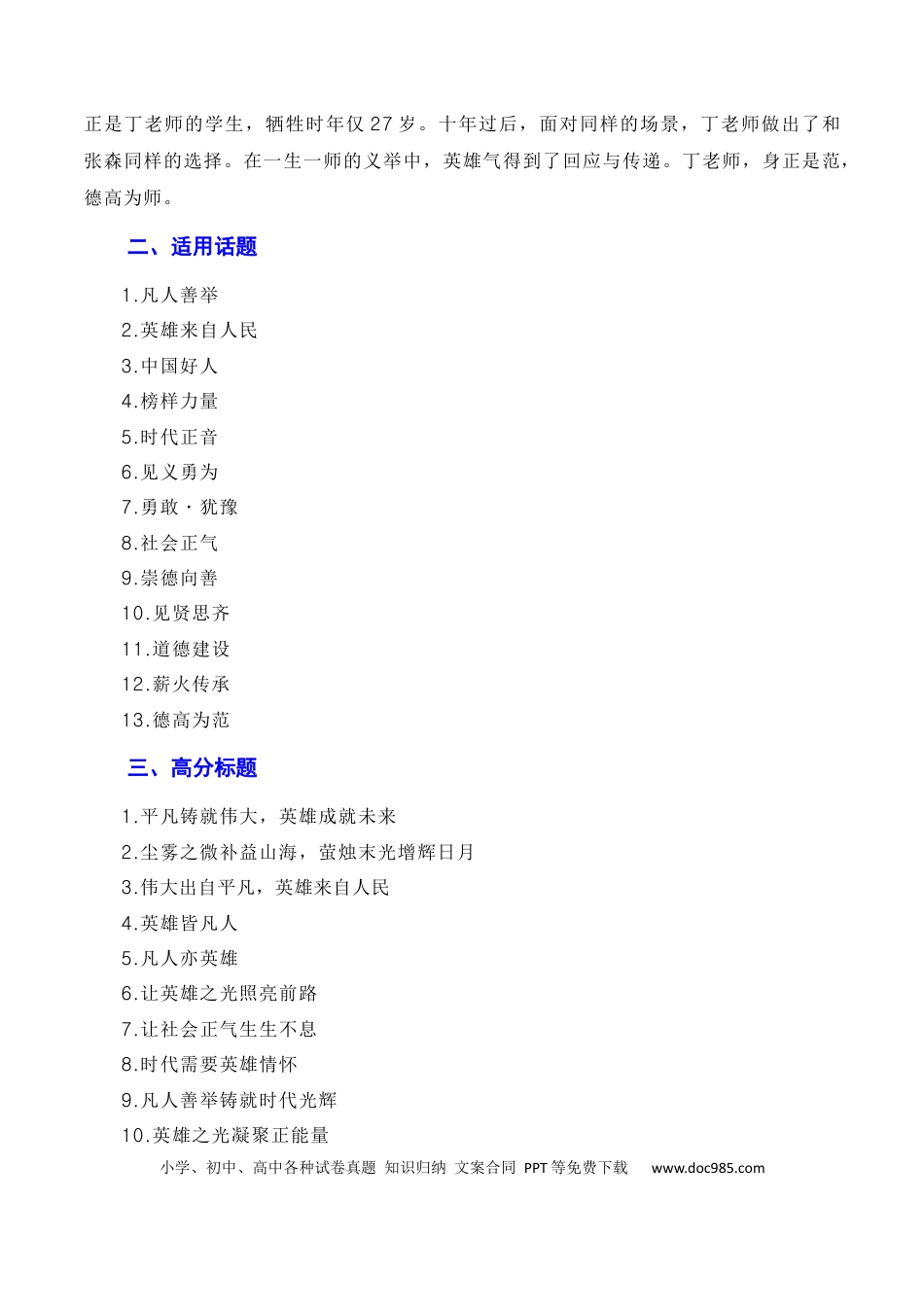 正是丁老师的学生，牺牲时年仅27岁。十年过后，面对同样的场景，丁老师做出了和张森同样的选择。在一生一师的义举中，英雄气得到了回应与传递。丁老师，身正是范，德高为师。

二、适用话题

1.凡人善举
2.英雄来自人民
3.中国好人
4.榜样力量
5.时代正音
6.见义勇为
7.勇敢·犹豫
8.社会正气
9.崇德向善
10.见贤思齐
11.道德建设
12.薪火传承
13.德高为范

三、高分标题

1.平凡铸就伟大，英雄成就未来
2.尘雾之微补益山海，萤烛末光增辉日月
3.伟大出自平凡，英雄来自人民
4.英雄皆凡人
5.凡人亦英雄
6.让英雄之光照亮前路
7.让社会正气生生不息
8.时代需要英雄情怀
9.凡人善举铸就时代光辉
10.英雄之光凝聚正能量

小学、初中、高中各种试卷真题 知识归纳 文案合同 PPT等免费下载 www.doc985.com